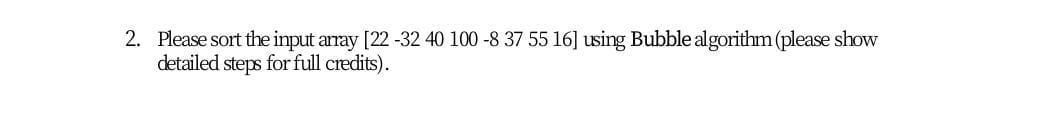 2. Please sort the input array [22 -32 40 100 -8 37 55 16] using Bubble algorithm (please show detailed steps for full credits).